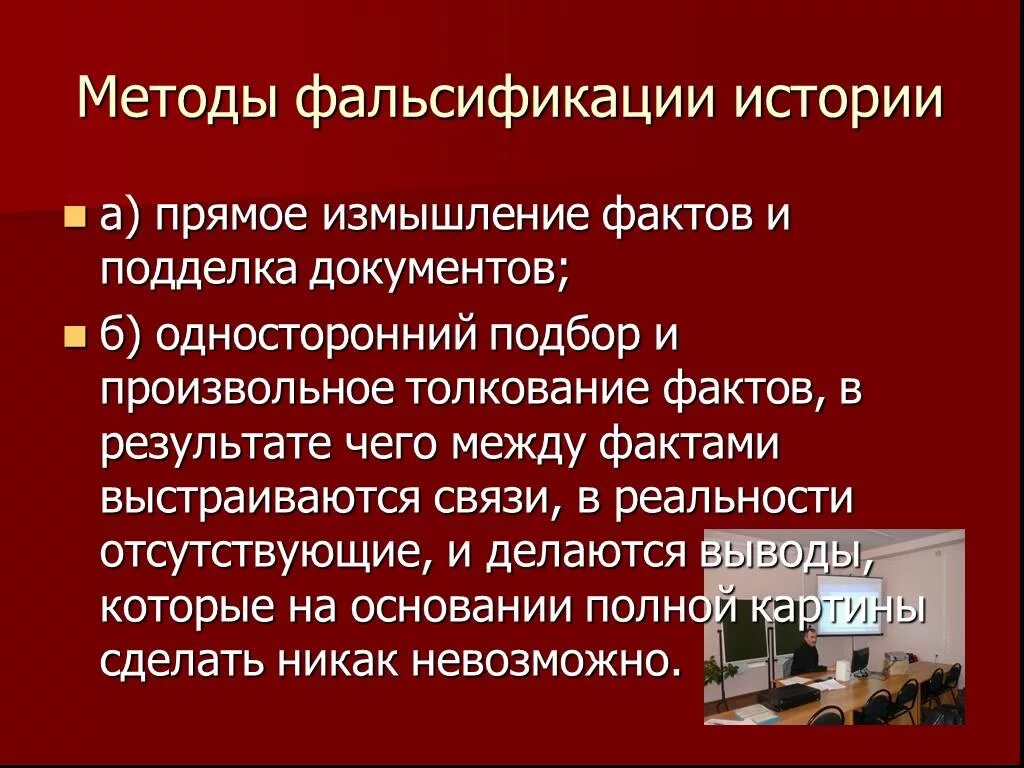 Методы фальсификации истории

а) прямое измышление фактов и подделка документов;

б) односторонний подбор и произвольное толкование фактов, в результате чего между фактами выстраиваются связи, в реальности отсутствующие, и делаются выводы, которые на основании полной картины сделать никак невозможно.